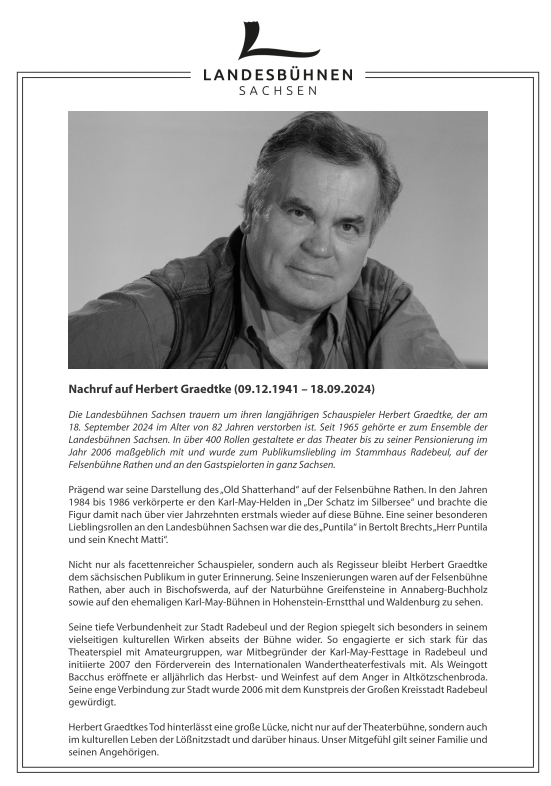 LANDESBÜHNEN
SACHSEN

Nachruf auf Herbert Graedtke (09.12.1941 – 18.09.2024)

Die Landesbühnen Sachsen trauern um ihren langjährigen Schauspieler Herbert Graedtke, der am 18. September 2024 im Alter von 82 Jahren verstorben ist. Seit 1965 gehörte er zum Ensemble der Landesbühnen Sachsen. In über 400 Rollen gestaltete er das Theater bis zu seiner Pensionierung im Jahr 2006 maßgeblich mit und wurde zum Publikumsliebling im Stammhaus Radebeul, auf der Felsenbühne Rathen und an den Gastspielorten in ganz Sachsen.

Prägend war seine Darstellung des „Old Shatterhand" auf der Felsenbühne Rathen. In den Jahren 1984 bis 1986 verkörperte er den Karl-May-Helden in „Der Schatz im Silbersee" und brachte die Figur damit nach über vier Jahrzehnten erstmals wieder auf diese Bühne. Eine seiner besonderen Lieblingsrollen an den Landesbühnen Sachsen war die des „Puntila" in Bertolt Brechts „Herr Puntila und sein Knecht Matti".

Nicht nur als facettenreicher Schauspieler, sondern auch als Regisseur bleibt Herbert Graedtke dem sächsischen Publikum in guter Erinnerung. Seine Inszenierungen waren auf der Felsenbühne Rathen, aber auch in Bischofswerda, auf der Naturbühne Greifensteine in Annaberg-Buchholz sowie auf den ehemaligen Karl-May-Bühnen in Hohenstein-Ernstthal und Waldenburg zu sehen.

Seine tiefe Verbundenheit zur Stadt Radebeul und der Region spiegelt sich besonders in seinem vielseitigen kulturellen Wirken abseits der Bühne wider. So engagierte er sich stark für das Theaterspiel mit Amateurgruppen, war Mitbegründer der Karl-May-Festtage in Radebeul und initiierte 2007 den Förderverein des Internationalen Wandertheaterfestivals mit. Als Weingott Bacchus eröffnete er alljährlich das Herbst- und Weinfest auf dem Anger in Altkötzschenbroda. Seine enge Verbindung zur Stadt wurde 2006 mit dem Kunstpreis der Großen Kreisstadt Radebeul gewürdigt.

Herbert Graedtkes Tod hinterlässt eine große Lücke, nicht nur auf der Theaterbühne, sondern auch im kulturellen Leben der Lößnitzstadt und darüber hinaus. Unser Mitgefühl gilt seiner Familie und seinen Angehörigen.